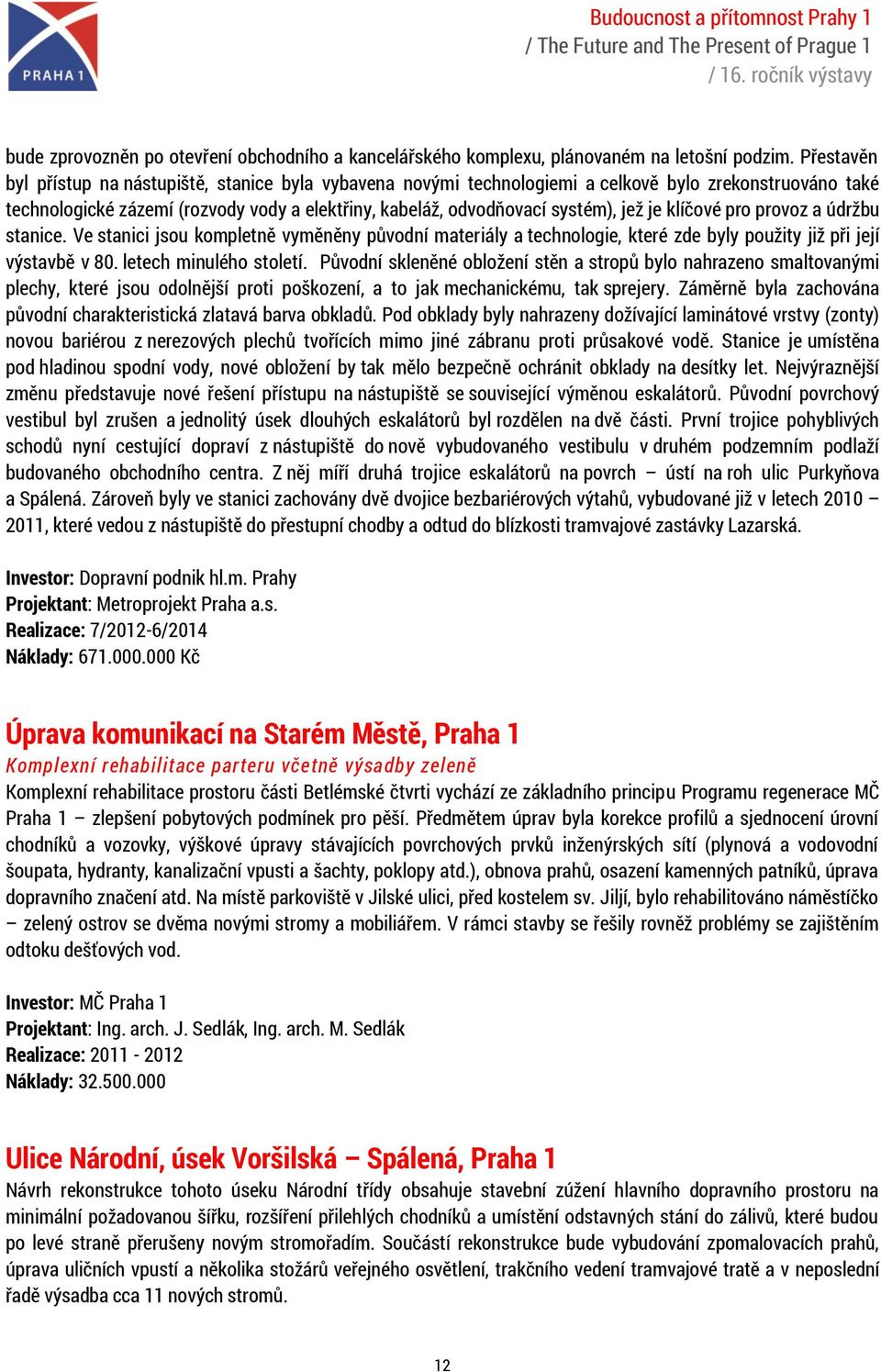 PRAHA 1

Budoucnost a přítomnost Prahy 1
/ The Future and The Present of Prague 1
/ 16. ročník výstavy

bude zprovozněn po otevření obchodního a kancelářského komplexu, plánovaném na letošní podzim. Přestavěn byl přístup na nástupiště, stanice byla vybavena novými technologiemi a celkově bylo zrekonstruováno také technologické zázemí (rozvody vody a elektřiny, kabeláž, odvodňovací systém), jež je klíčové pro provoz a údržbu stanice. Ve stanici jsou kompletně vyměněny původní materiály a technologie, které zde byly použity již při její výstavbě v 80. letech minulého století. Původní skleněné obložení stěn a stropů bylo nahrazeno smaltovanými plechy, které jsou odolnější proti poškození, a to jak mechanickému, tak sprejery. Záměrně byla zachována původní charakteristická zlatavá barva obkladů. Pod obklady byly nahrazeny dožívající laminátové vrstvy (zonty) novou bariérou z nerezových plechů tvořících mimo jiné zábranu proti průsakové vodě. Stanice je umístěna pod hladinou spodní vody, nové obložení by tak mělo bezpečně ochránit obklady na desítky let. Nejvýraznější změnu představuje nové řešení přístupu na nástupiště se související výměnou eskalátorů. Původní povrchový vestibul byl zrušen a jednolitý úsek dlouhých eskalátorů byl rozdělen na dvě části. První trojice pohyblivých schodů nyní cestující dopraví z nástupiště do nově vybudovaného vestibulu v druhém podzemním podlaží budovaného obchodního centra. Z něj míří druhá trojice eskalátorů na povrch – ústí na roh ulic Purkyňova a Spálená. Zároveň byly ve stanici zachovány dvě dvojice bezbariérových výtahů, vybudované již v letech 2010 – 2011, které vedou z nástupiště do přestupní chodby a odtud do blízkosti tramvajové zastávky Lazarská.

Investor: Dopravní podnik hl.m. Prahy
Projektant: Metroprojekt Praha a.s.
Realizace: 7/2012-6/2014
Náklady: 671.000.000 Kč

Úprava komunikací na Starém Městě, Praha 1
Komplexní rehabilitace parteru včetně výsadby zeleně
Komplexní rehabilitace prostoru části Betlémské čtvrti vychází ze základního principu Programu regenerace MČ Praha 1 – zlepšení pobytových podmínek pro pěší. Předmětem úprav byla korekce profilů a sjednocení úrovní chodníků a vozovky, výškové úpravy stávajících povrchových prvků inženýrských sítí (plynová a vodovodní šoupata, hydranty, kanalizační vpusti a šachty, poklopy atd.), obnova prahů, osazení kamenných patníků, úprava dopravního značení atd. Na místě parkoviště v Jilské ulici, před kostelem sv. Jiljí, bylo rehabilitováno náměstíčko – zelený ostrov se dvěma novými stromy a mobiliářem. V rámci stavby se řešily rovněž problémy se zajištěním odtoku dešťových vod.

Investor: MČ Praha 1
Projektant: Ing. arch. J. Sedlák, Ing. arch. M. Sedlák
Realizace: 2011 - 2012
Náklady: 32.500.000

Ulice Národní, úsek Voršilská – Spálená, Praha 1
Návrh rekonstrukce tohoto úseku Národní třídy obsahuje stavební zúžení hlavního dopravního prostoru na minimální požadovanou šířku, rozšíření přilehlých chodníků a umístění odstavných stání do zálivů, které budou po levé straně přerušeny novým stromořadím. Součástí rekonstrukce bude vybudování zpomalovacích prahů, úprava uličních vpustí a několika stožárů veřejného osvětlení, trakčního vedení tramvajové tratě a v neposlední řadě výsadba cca 11 nových stromů.

12